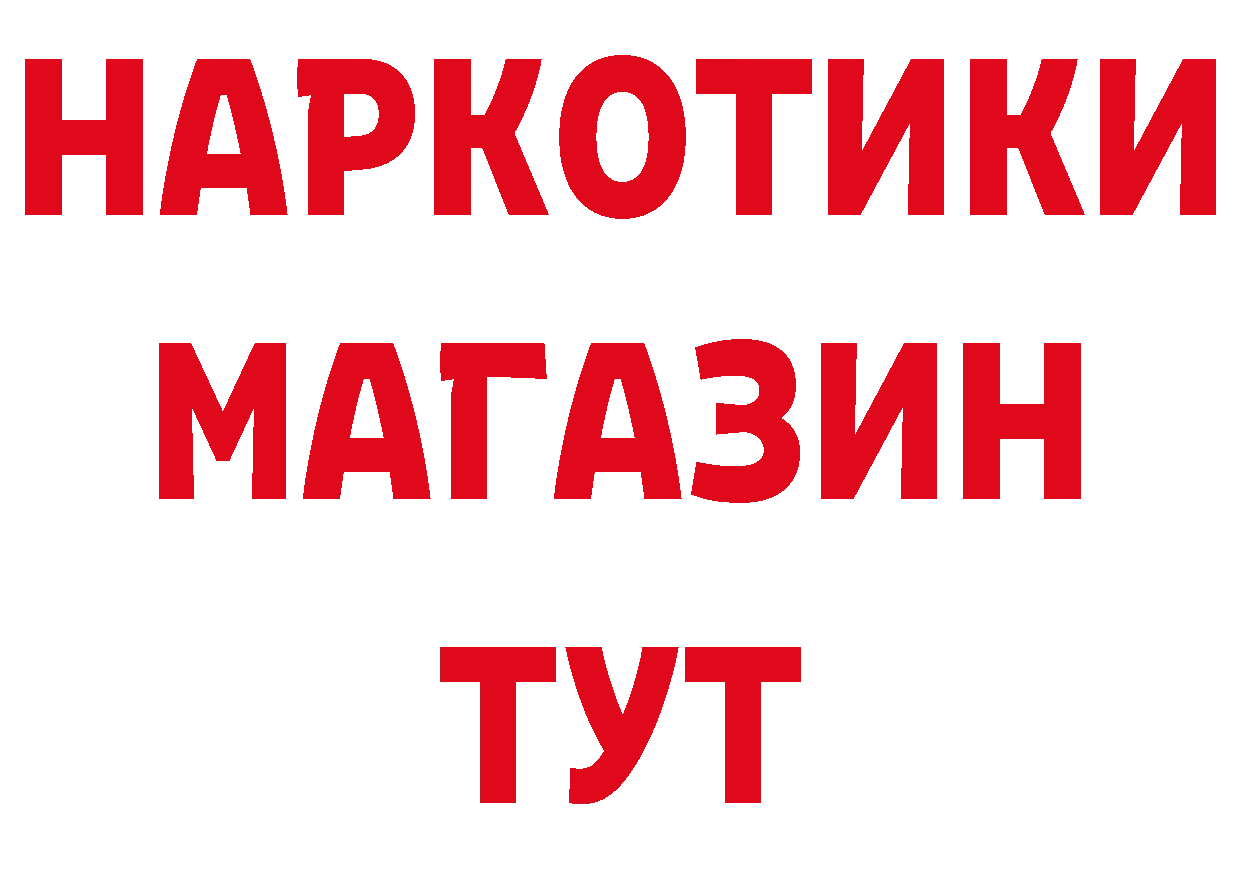 НАРКОТИКИ
МАГАЗИН
ТУТ